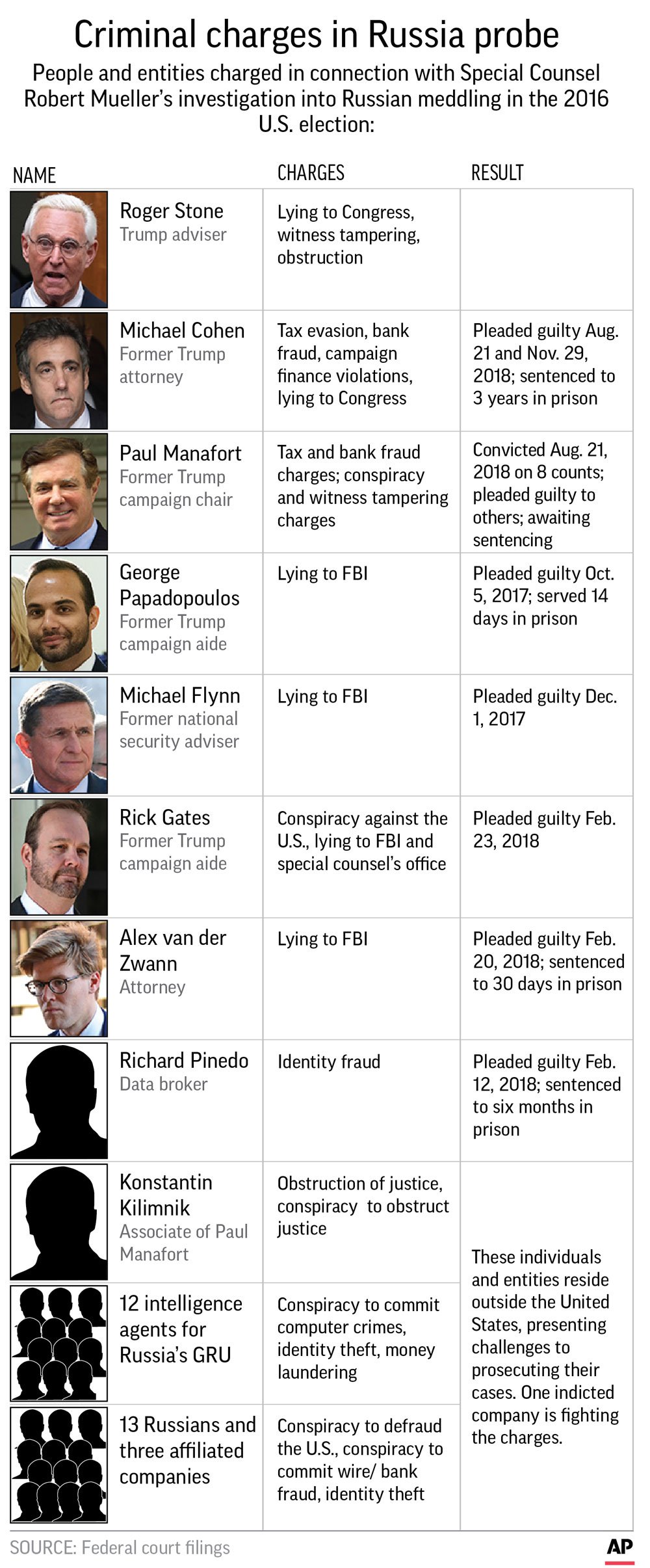 Criminal charges in Russia probe

People and entities charged in connection with Special Counsel Robert Mueller's investigation into Russian meddling in the 2016 U.S. election:

| NAME | CHARGES | RESULT |
|---|---|---|
| Roger Stone Trump adviser | Lying to Congress, witness tampering, obstruction | |
| Michael Cohen Former Trump attorney | Tax evasion, bank fraud, campaign finance violations, lying to Congress | Pleaded guilty Aug. 21 and Nov. 29, 2018; sentenced to 3 years in prison |
| Paul Manafort Former Trump campaign chair | Tax and bank fraud charges; conspiracy and witness tampering charges | Convicted Aug. 21, 2018 on 8 counts; pleaded guilty to others; awaiting sentencing |
| George Papadopoulos Former Trump campaign aide | Lying to FBI | Pleaded guilty Oct. 5, 2017; served 14 days in prison |
| Michael Flynn Former national security adviser | Lying to FBI | Pleaded guilty Dec. 1, 2017 |
| Rick Gates Former Trump campaign aide | Conspiracy against the U.S., lying to FBI and special counsel's office | Pleaded guilty Feb. 23, 2018 |
| Alex van der Zwann Attorney | Lying to FBI | Pleaded guilty Feb. 20, 2018; sentenced to 30 days in prison |
| Richard Pinedo Data broker | Identity fraud | Pleaded guilty Feb. 12, 2018; sentenced to six months in prison |
| Konstantin Kilimnik Associate of Paul Manafort | Obstruction of justice, conspiracy to obstruct justice | These individuals and entities reside outside the United States, presenting challenges to prosecuting their cases. One indicted company is fighting the charges. |
| 12 intelligence agents for Russia's GRU | Conspiracy to commit computer crimes, identity theft, money laundering | |
| 13 Russians and three affiliated companies | Conspiracy to defraud the U.S., conspiracy to commit wire/ bank fraud, identity theft | |

SOURCE: Federal court filings

AP